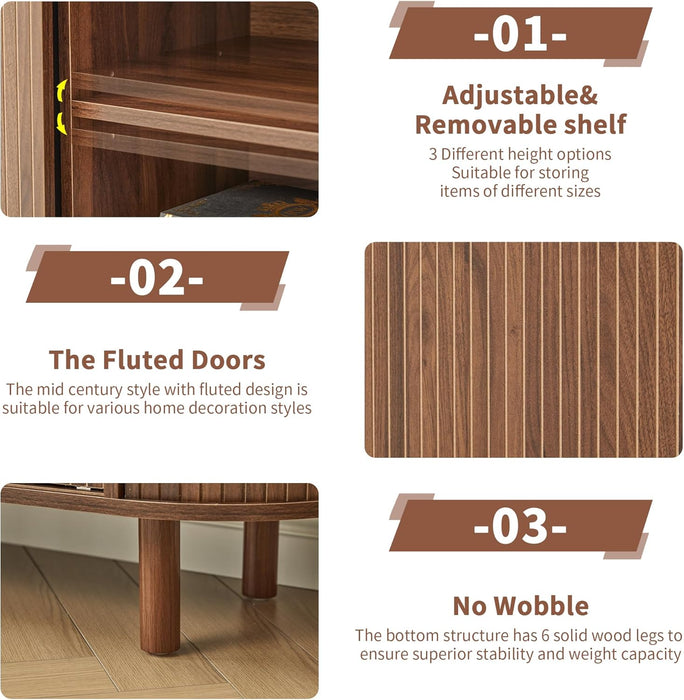 -01-

Adjustable&
Removable shelf

3 Different height options
Suitable for storing
items of different sizes

-02-

The Fluted Doors

The mid century style with fluted design is suitable for various home decoration styles

-03-

No Wobble

The bottom structure has 6 solid wood legs to ensure superior stability and weight capacity